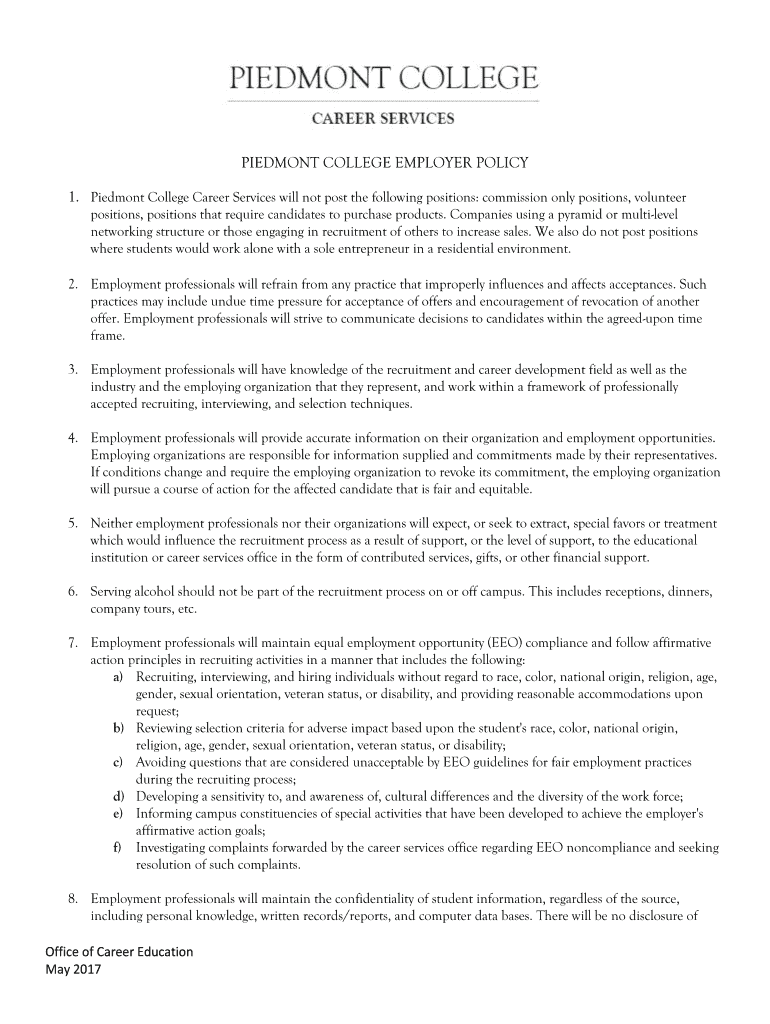 PIEDMONT COLLEGE

CAREER SERVICES

PIEDMONT COLLEGE EMPLOYER POLICY

1. Piedmont College Career Services will not post the following positions: commission only positions, volunteer positions, positions that require candidates to purchase products. Companies using a pyramid or multi-level networking structure or those engaging in recruitment of others to increase sales. We also do not post positions where students would work alone with a sole entrepreneur in a residential environment.

2. Employment professionals will refrain from any practice that improperly influences and affects acceptances. Such practices may include undue time pressure for acceptance of offers and encouragement of revocation of another offer. Employment professionals will strive to communicate decisions to candidates within the agreed-upon time frame.

3. Employment professionals will have knowledge of the recruitment and career development field as well as the industry and the employing organization that they represent, and work within a framework of professionally accepted recruiting, interviewing, and selection techniques.

4. Employment professionals will provide accurate information on their organization and employment opportunities. Employing organizations are responsible for information supplied and commitments made by their representatives. If conditions change and require the employing organization to revoke its commitment, the employing organization will pursue a course of action for the affected candidate that is fair and equitable.

5. Neither employment professionals nor their organizations will expect, or seek to extract, special favors or treatment which would influence the recruitment process as a result of support, or the level of support, to the educational institution or career services office in the form of contributed services, gifts, or other financial support.

6. Serving alcohol should not be part of the recruitment process on or off campus. This includes receptions, dinners, company tours, etc.

7. Employment professionals will maintain equal employment opportunity (EEO) compliance and follow affirmative action principles in recruiting activities in a manner that includes the following:
a) Recruiting, interviewing, and hiring individuals without regard to race, color, national origin, religion, age, gender, sexual orientation, veteran status, or disability, and providing reasonable accommodations upon request;
b) Reviewing selection criteria for adverse impact based upon the student's race, color, national origin, religion, age, gender, sexual orientation, veteran status, or disability;
c) Avoiding questions that are considered unacceptable by EEO guidelines for fair employment practices during the recruiting process;
d) Developing a sensitivity to, and awareness of, cultural differences and the diversity of the work force;
e) Informing campus constituencies of special activities that have been developed to achieve the employer's affirmative action goals;
f) Investigating complaints forwarded by the career services office regarding EEO noncompliance and seeking resolution of such complaints.

8. Employment professionals will maintain the confidentiality of student information, regardless of the source, including personal knowledge, written records/reports, and computer data bases. There will be no disclosure of

Office of Career Education
May 2017